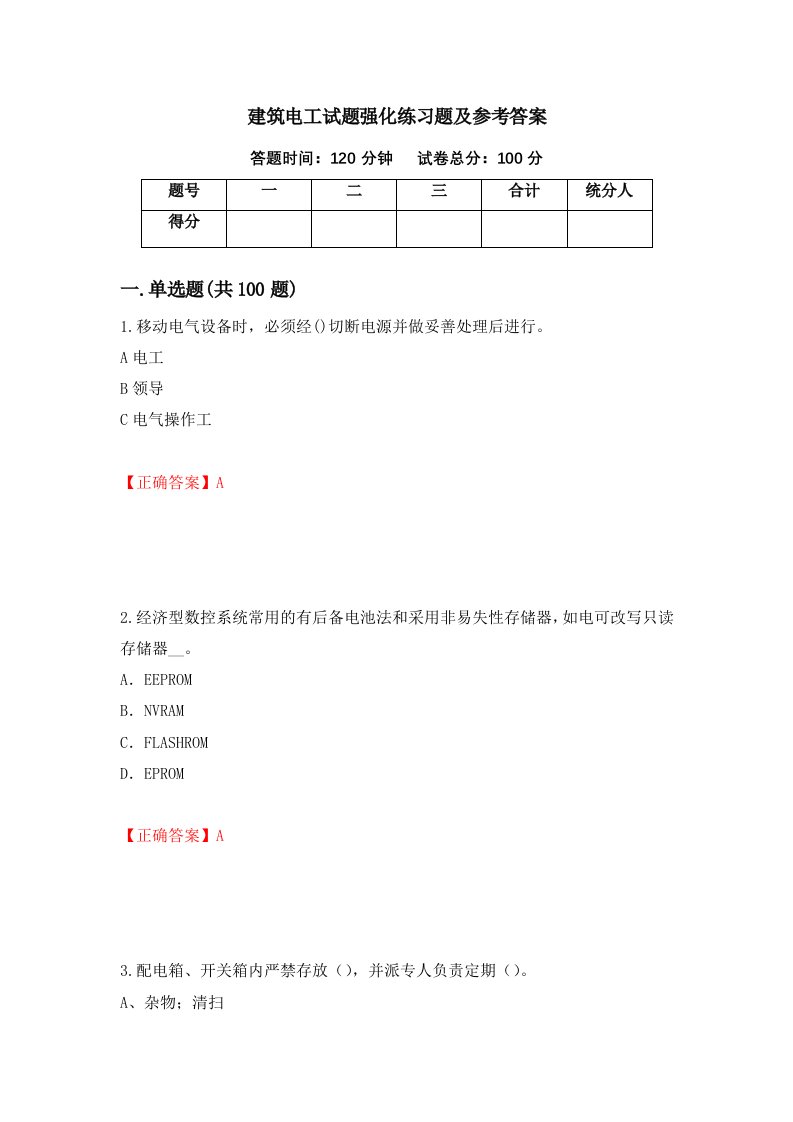 建筑电工试题强化练习题及参考答案

答题时间：120 分钟　　试卷总分：100 分

| 题号 | 一 | 二 | 三 | 合计 | 统分人 |
|---|---|---|---|---|---|
| 得分 | | | | | |

一.单选题(共 100 题)

1.移动电气设备时，必须经()切断电源并做妥善处理后进行。

A 电工

B 领导

C 电气操作工

【正确答案】A

2.经济型数控系统常用的有后备电池法和采用非易失性存储器，如电可改写只读存储器__。

A．EEPROM

B．NVRAM

C．FLASHROM

D．EPROM

【正确答案】A

3.配电箱、开关箱内严禁存放（），并派专人负责定期（）。

A、杂物；清扫